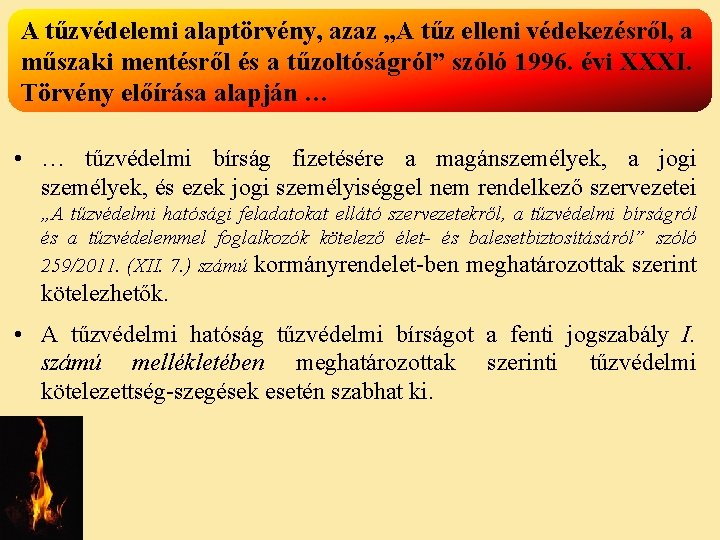 A tűzvédelemi alaptörvény, azaz „A tűz elleni védekezésről, a műszaki mentésről és a tűzoltóságról” szóló 1996. évi XXXI. Törvény előírása alapján …

• … tűzvédelmi bírság fizetésére a magánszemélyek, a jogi személyek, és ezek jogi személyiséggel nem rendelkező szervezetei „A tűzvédelmi hatósági feladatokat ellátó szervezetekről, a tűzvédelmi bírságról és a tűzvédelemmel foglalkozók kötelező élet- és balesetbiztosításáról” szóló 259/2011. (XII. 7.) számú kormányrendelet-ben meghatározottak szerint kötelezhetők.

• A tűzvédelmi hatóság tűzvédelmi bírságot a fenti jogszabály I. számú mellékletében meghatározottak szerinti tűzvédelmi kötelezettség-szegések esetén szabhat ki.